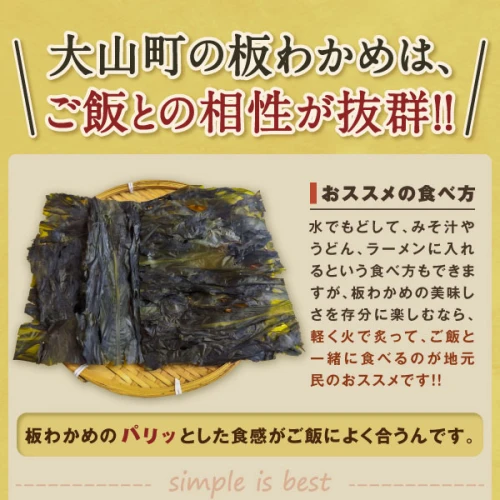 大山町の板わかめは、
ご飯との相性が抜群!!

おススメの食べ方

水でもどして、みそ汁やうどん、ラーメンに入れるという食べ方もできますが、板わかめの美味しさを存分に楽しむなら、軽く火で炙って、ご飯と一緒に食べるのが地元民のおススメです!!

板わかめのパリッとした食感がご飯によく合うんです。

simple is best